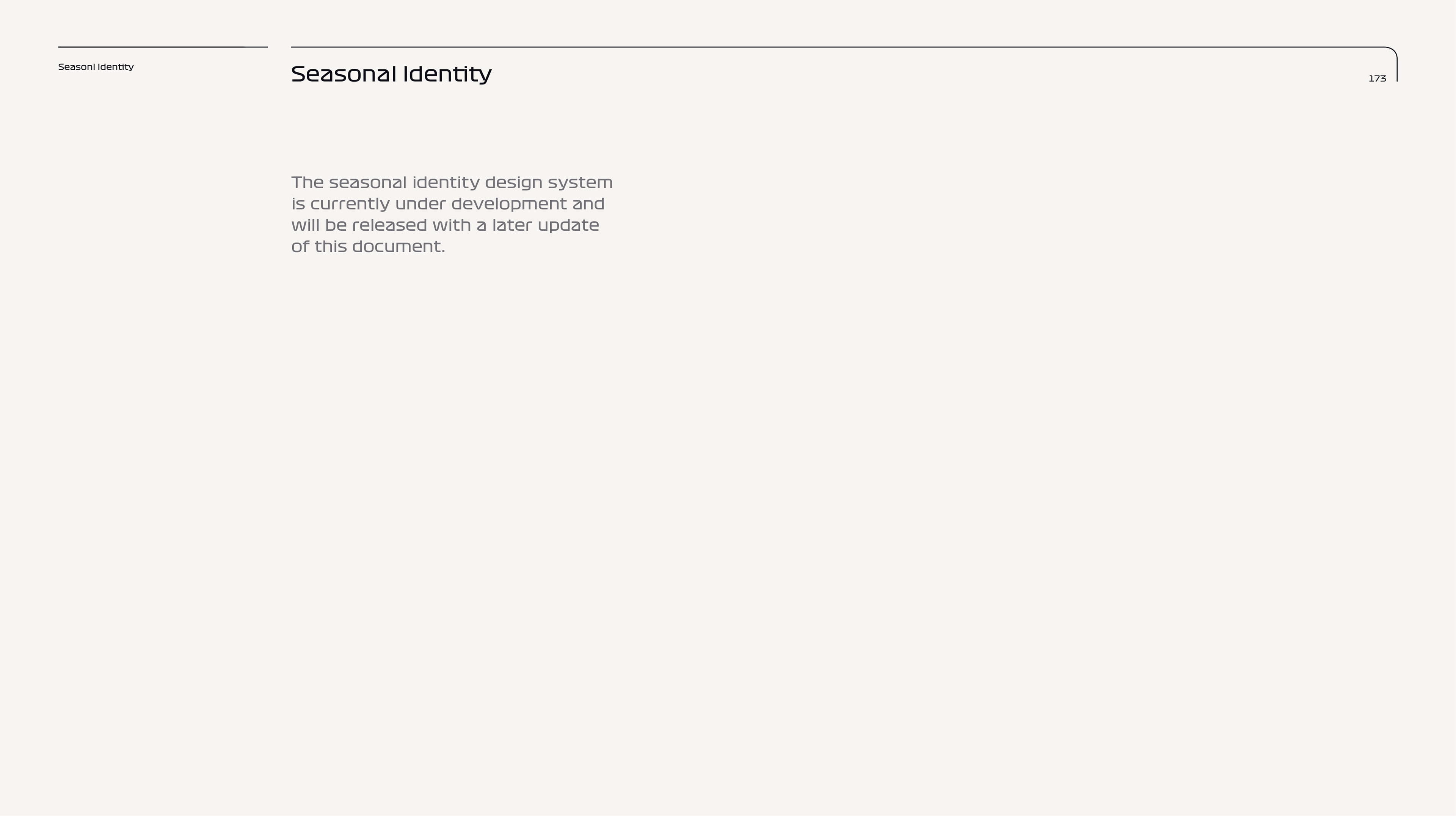 Seasonl Identity

Seasonal Identity

173

The seasonal identity design system is currently under development and will be released with a later update of this document.